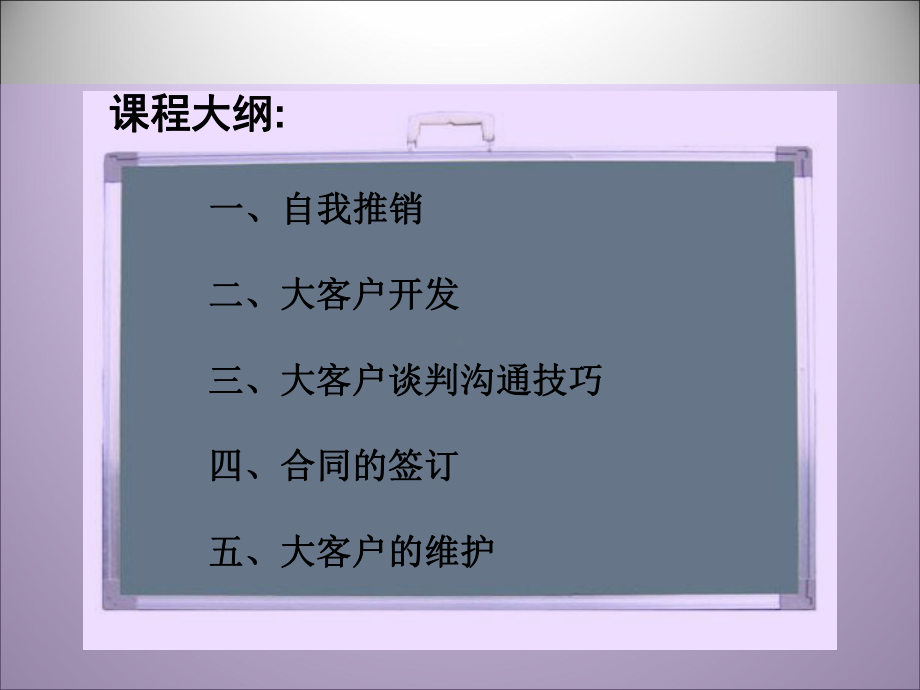 课程大纲:

一、自我推销

二、大客户开发

三、大客户谈判沟通技巧

四、合同的签订

五、大客户的维护